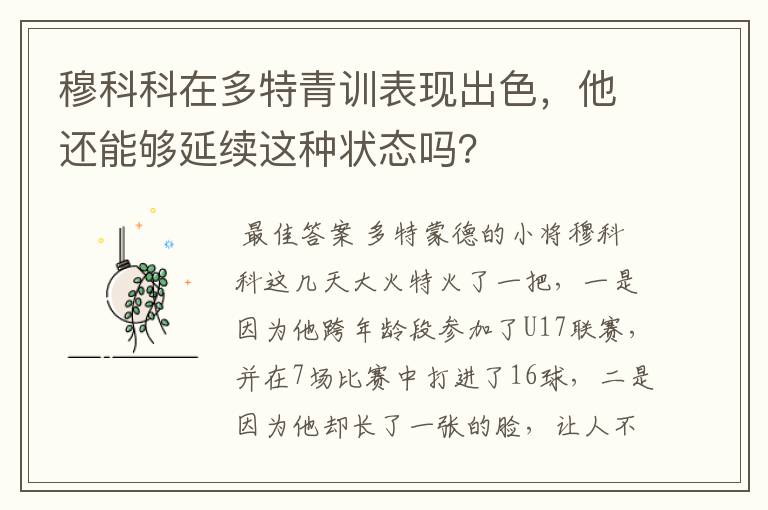 穆科科在多特青训表现出色，他还能够延续这种状态吗？

最佳答案 多特蒙德的小将穆科科这几天大火特火了一把，一是因为他跨年龄段参加了U17联赛，并在7场比赛中打进了16球，二是因为他却长了一张的脸，让人不